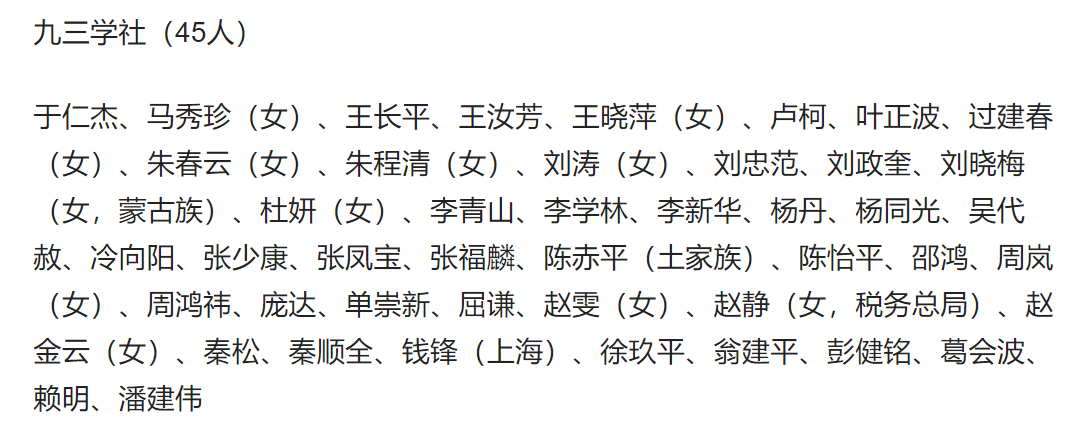 九三学社（45人）

于仁杰、马秀珍（女）、王长平、王汝芳、王晓萍（女）、卢柯、叶正波、过建春（女）、朱春云（女）、朱程清（女）、刘涛（女）、刘忠范、刘政奎、刘晓梅（女，蒙古族）、杜妍（女）、李青山、李学林、李新华、杨丹、杨同光、吴代赦、冷向阳、张少康、张凤宝、张福麟、陈赤平（土家族）、陈怡平、邵鸿、周岚（女）、周鸿祎、庞达、单崇新、屈谦、赵雯（女）、赵静（女，税务总局）、赵金云（女）、秦松、秦顺全、钱锋（上海）、徐玖平、翁建平、彭健铭、葛会波、赖明、潘建伟